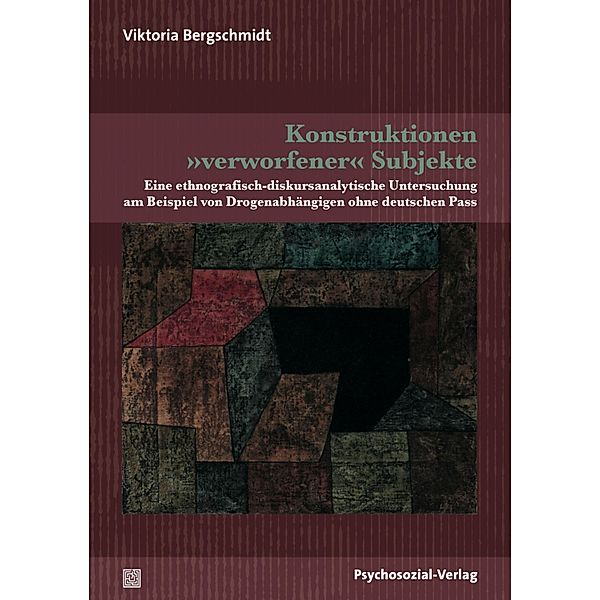 Viktoria Bergschmidt

Konstruktionen »verworfener« Subjekte

Eine ethnografisch-diskursanalytische Untersuchung am Beispiel von Drogenabhängigen ohne deutschen Pass

Psychosozial-Verlag